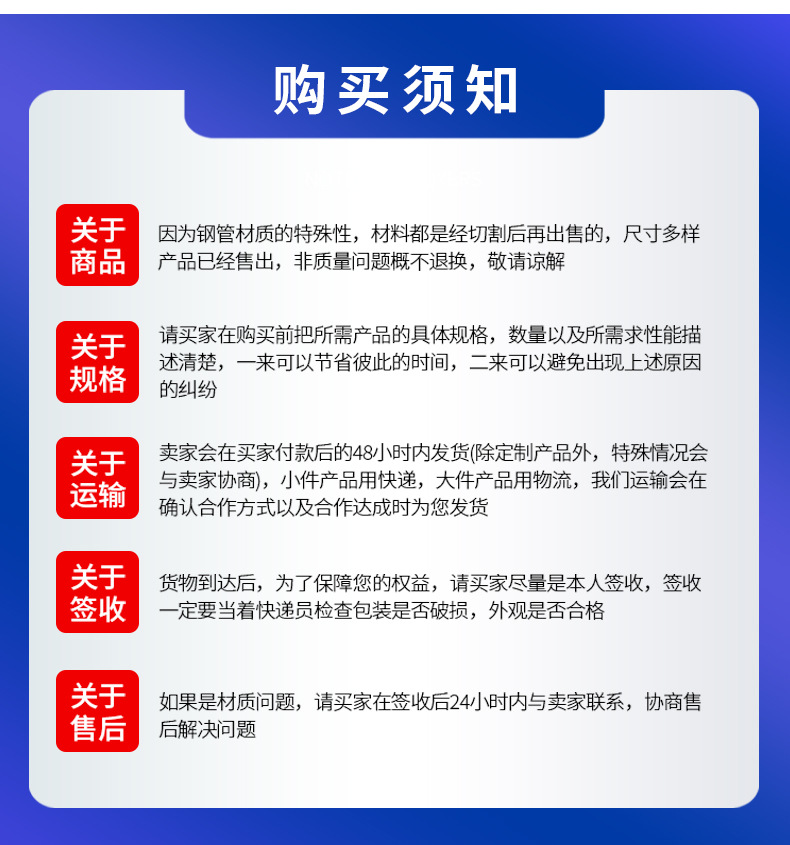 购买须知

关于商品

因为钢管材质的特殊性，材料都是经切割后再出售的，尺寸多样产品已经售出，非质量问题概不退换，敬请谅解

关于规格

请买家在购买前把所需产品的具体规格，数量以及所需求性能描述清楚，一来可以节省彼此的时间，二来可以避免出现上述原因的纠纷

关于运输

卖家会在买家付款后的48小时内发货(除定制产品外，特殊情况会与卖家协商)，小件产品用快递，大件产品用物流，我们运输会在确认合作方式以及合作达成时为您发货

关于签收

货物到达后，为了保障您的权益，请买家尽量是本人签收，签收一定要当着快递员检查包装是否破损，外观是否合格

关于售后

如果是材质问题，请买家在签收后24小时内与卖家联系，协商售后解决问题